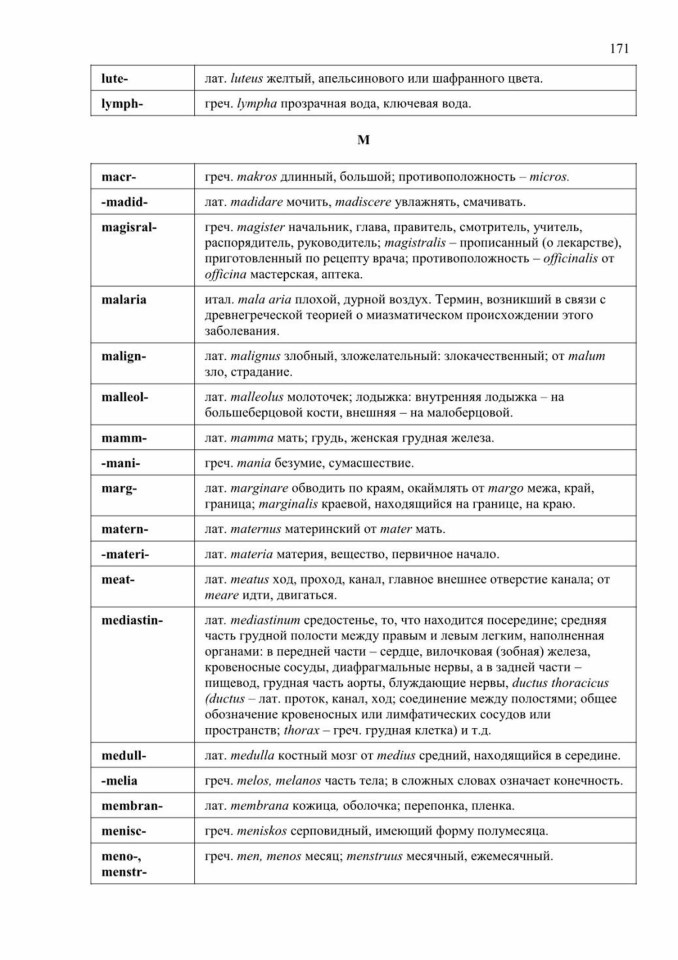 171

| lute- | лат. luteus желтый, апельсинового или шафранного цвета. |
|---|---|
| lymph- | греч. lympha прозрачная вода, ключевая вода. |

M

| macr- | греч. makros длинный, большой; противоположность – micros. |
|---|---|
| -madid- | лат. madidare мочить, madiscere увлажнять, смачивать. |
| magisral- | греч. magister начальник, глава, правитель, смотритель, учитель, распорядитель, руководитель; magistralis – прописанный (о лекарстве), приготовленный по рецепту врача; противоположность – officinalis от officina мастерская, аптека. |
| malaria | итал. mala aria плохой, дурной воздух. Термин, возникший в связи с древнегреческой теорией о миазматическом происхождении этого заболевания. |
| malign- | лат. malignus злобный, зложелательный: злокачественный; от malum зло, страдание. |
| malleol- | лат. malleolus молоточек; лодыжка: внутренняя лодыжка – на большеберцовой кости, внешняя – на малоберцовой. |
| mamm- | лат. mamma мать; грудь, женская грудная железа. |
| -mani- | греч. mania безумие, сумасшествие. |
| marg- | лат. marginare обводить по краям, окаймлять от margo межа, край, граница; marginalis краевой, находящийся на границе, на краю. |
| matern- | лат. maternus материнский от mater мать. |
| -materi- | лат. materia материя, вещество, первичное начало. |
| meat- | лат. meatus ход, проход, канал, главное внешнее отверстие канала; от meare идти, двигаться. |
| mediastin- | лат. mediastinum средостенье, то, что находится посередине; средняя часть грудной полости между правым и левым легким, наполненная органами: в передней части – сердце, вилочковая (зобная) железа, кровеносные сосуды, диафрагмальные нервы, а в задней части – пищевод, грудная часть аорты, блуждающие нервы, ductus thoracicus (ductus – лат. проток, канал, ход; соединение между полостями; общее обозначение кровеносных или лимфатических сосудов или пространств; thorax – греч. грудная клетка) и т.д. |
| medull- | лат. medulla костный мозг от medius средний, находящийся в середине. |
| -melia | греч. melos, melanos часть тела; в сложных словах означает конечность. |
| membran- | лат. membrana кожица, оболочка; перепонка, пленка. |
| menisc- | греч. meniskos серповидный, имеющий форму полумесяца. |
| meno-, menstr- | греч. men, menos месяц; menstruus месячный, ежемесячный. |